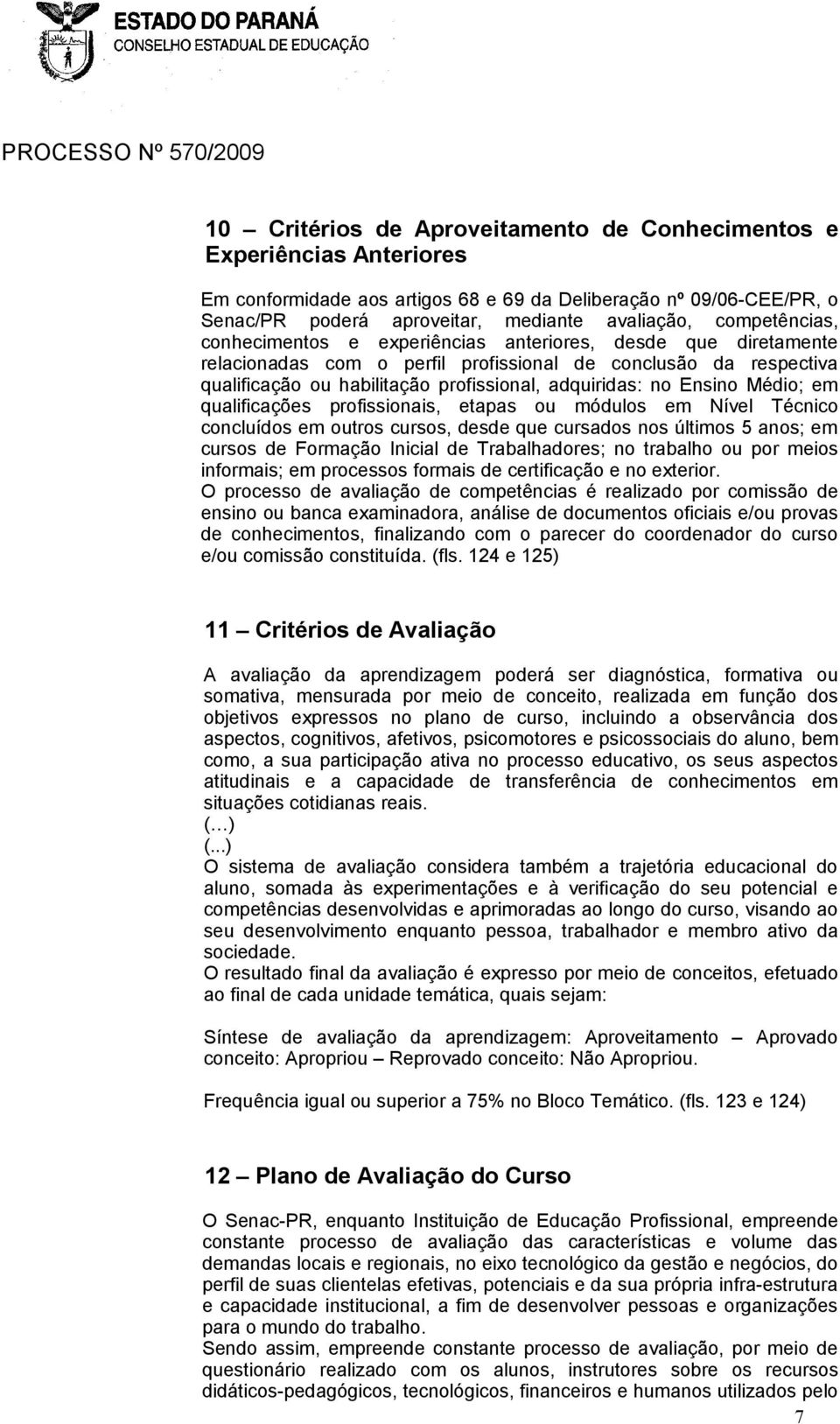 ESTADO DO PARANÁ
CONSELHO ESTADUAL DE EDUCAÇÃO

PROCESSO Nº 570/2009

10 – Critérios de Aproveitamento de Conhecimentos e Experiências Anteriores

Em conformidade aos artigos 68 e 69 da Deliberação nº 09/06-CEE/PR, o Senac/PR poderá aproveitar, mediante avaliação, competências, conhecimentos e experiências anteriores, desde que diretamente relacionadas com o perfil profissional de conclusão da respectiva qualificação ou habilitação profissional, adquiridas: no Ensino Médio; em qualificações profissionais, etapas ou módulos em Nível Técnico concluídos em outros cursos, desde que cursados nos últimos 5 anos; em cursos de Formação Inicial de Trabalhadores; no trabalho ou por meios informais; em processos formais de certificação e no exterior.
O processo de avaliação de competências é realizado por comissão de ensino ou banca examinadora, análise de documentos oficiais e/ou provas de conhecimentos, finalizando com o parecer do coordenador do curso e/ou comissão constituída. (fls. 124 e 125)

11 – Critérios de Avaliação

A avaliação da aprendizagem poderá ser diagnóstica, formativa ou somativa, mensurada por meio de conceito, realizada em função dos objetivos expressos no plano de curso, incluindo a observância dos aspectos, cognitivos, afetivos, psicomotores e psicossociais do aluno, bem como, a sua participação ativa no processo educativo, os seus aspectos atitudinais e a capacidade de transferência de conhecimentos em situações cotidianas reais.
(…)
(...)
O sistema de avaliação considera também a trajetória educacional do aluno, somada às experimentações e à verificação do seu potencial e competências desenvolvidas e aprimoradas ao longo do curso, visando ao seu desenvolvimento enquanto pessoa, trabalhador e membro ativo da sociedade.
O resultado final da avaliação é expresso por meio de conceitos, efetuado ao final de cada unidade temática, quais sejam:

Síntese de avaliação da aprendizagem: Aproveitamento – Aprovado conceito: Apropriou – Reprovado conceito: Não Apropriou.

Frequência igual ou superior a 75% no Bloco Temático. (fls. 123 e 124)

12 – Plano de Avaliação do Curso

O Senac-PR, enquanto Instituição de Educação Profissional, empreende constante processo de avaliação das características e volume das demandas locais e regionais, no eixo tecnológico da gestão e negócios, do perfil de suas clientelas efetivas, potenciais e da sua própria infra-estrutura e capacidade institucional, a fim de desenvolver pessoas e organizações para o mundo do trabalho.
Sendo assim, empreende constante processo de avaliação, por meio de questionário realizado com os alunos, instrutores sobre os recursos didáticos-pedagógicos, tecnológicos, financeiros e humanos utilizados pelo

7